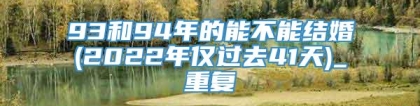 93和94年的能不能结婚(2022年仅过去41天)_重复